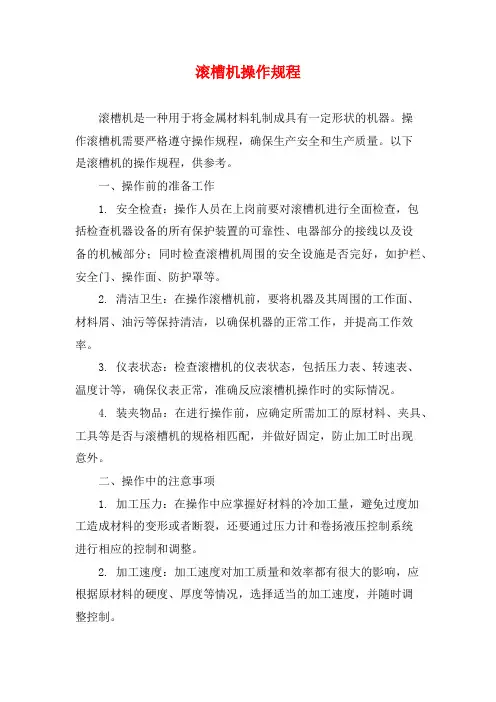 滚槽机操作规程

滚槽机是一种用于将金属材料轧制成具有一定形状的机器。操作滚槽机需要严格遵守操作规程，确保生产安全和生产质量。以下是滚槽机的操作规程，供参考。

一、操作前的准备工作

1. 安全检查：操作人员在上岗前要对滚槽机进行全面检查，包括检查机器设备的所有保护装置的可靠性、电器部分的接线以及设备的机械部分；同时检查滚槽机周围的安全设施是否完好，如护栏、安全门、操作面、防护罩等。

2. 清洁卫生：在操作滚槽机前，要将机器及其周围的工作面、材料屑、油污等保持清洁，以确保机器的正常工作，并提高工作效率。

3. 仪表状态：检查滚槽机的仪表状态，包括压力表、转速表、温度计等，确保仪表正常，准确反应滚槽机操作时的实际情况。

4. 装夹物品：在进行操作前，应确定所需加工的原材料、夹具、工具等是否与滚槽机的规格相匹配，并做好固定，防止加工时出现意外。

二、操作中的注意事项

1. 加工压力：在操作中应掌握好材料的冷加工量，避免过度加工造成材料的变形或者断裂，还要通过压力计和卷扬液压控制系统进行相应的控制和调整。

2. 加工速度：加工速度对加工质量和效率都有很大的影响，应根据原材料的硬度、厚度等情况，选择适当的加工速度，并随时调整控制。